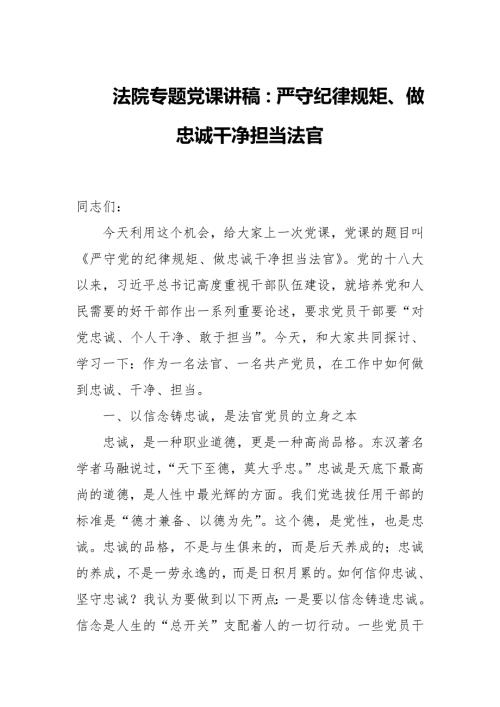 法院专题党课讲稿：严守纪律规矩、做忠诚干净担当法官

同志们：

今天利用这个机会，给大家上一次党课，党课的题目叫《严守党的纪律规矩、做忠诚干净担当法官》。党的十八大以来，习近平总书记高度重视干部队伍建设，就培养党和人民需要的好干部作出一系列重要论述，要求党员干部要“对党忠诚、个人干净、敢于担当”。今天，和大家共同探讨、学习一下：作为一名法官、一名共产党员，在工作中如何做到忠诚、干净、担当。

一、以信念铸忠诚，是法官党员的立身之本

忠诚，是一种职业道德，更是一种高尚品格。东汉著名学者马融说过，“天下至德，莫大乎忠。”忠诚是天底下最高尚的道德，是人性中最光辉的方面。我们党选拔任用干部的标准是“德才兼备、以德为先”。这个德，是党性，也是忠诚。忠诚的品格，不是与生俱来的，而是后天养成的；忠诚的养成，不是一劳永逸的，而是日积月累的。如何信仰忠诚、坚守忠诚？我认为要做到以下两点：一是要以信念铸造忠诚。信念是人生的“总开关”支配着人的一切行动。一些党员干